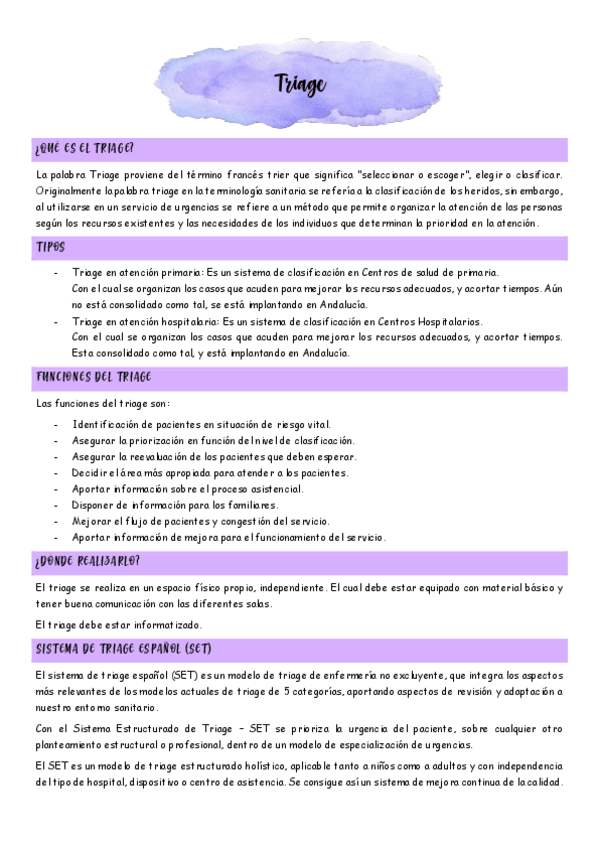 Triage

¿QUÉ ES EL TRIAGE?

La palabra Triage proviene del término francés trier que significa "seleccionar o escoger", elegir o clasificar. Originalmente la palabra triage en la terminología sanitaria se refería a la clasificación de los heridos, sin embargo, al utilizarse en un servicio de urgencias se refiere a un método que permite organizar la atención de las personas según los recursos existentes y las necesidades de los individuos que determinan la prioridad en la atención.

TIPOS

- Triage en atención primaria: Es un sistema de clasificación en Centros de salud de primaria. Con el cual se organizan los casos que acuden para mejorar los recursos adecuados, y acortar tiempos. Aún no está consolidado como tal, se está implantando en Andalucía.
- Triage en atención hospitalaria: Es un sistema de clasificación en Centros Hospitalarios. Con el cual se organizan los casos que acuden para mejorar los recursos adecuados, y acortar tiempos. Esta consolidado como tal, y está implantando en Andalucía.

FUNCIONES DEL TRIAGE

Las funciones del triage son:

- Identificación de pacientes en situación de riesgo vital.
- Asegurar la priorización en función del nivel de clasificación.
- Asegurar la reevaluación de los pacientes que deben esperar.
- Decidir el área más apropiada para atender a los pacientes.
- Aportar información sobre el proceso asistencial.
- Disponer de información para los familiares.
- Mejorar el flujo de pacientes y congestión del servicio.
- Aportar información de mejora para el funcionamiento del servicio.

¿DONDE REALIZARLO?

El triage se realiza en un espacio físico propio, independiente. El cual debe estar equipado con material básico y tener buena comunicación con las diferentes salas.

El triage debe estar informatizado.

SISTEMA DE TRIAGE ESPAÑOL (SET)

El sistema de triage español (SET) es un modelo de triage de enfermería no excluyente, que integra los aspectos más relevantes de los modelos actuales de triage de 5 categorías, aportando aspectos de revisión y adaptación a nuestro entorno sanitario.

Con el Sistema Estructurado de Triage – SET se prioriza la urgencia del paciente, sobre cualquier otro planteamiento estructural o profesional, dentro de un modelo de especialización de urgencias.

El SET es un modelo de triage estructurado holístico, aplicable tanto a niños como a adultos y con independencia del tipo de hospital, dispositivo o centro de asistencia. Se consigue así un sistema de mejora continua de la calidad.